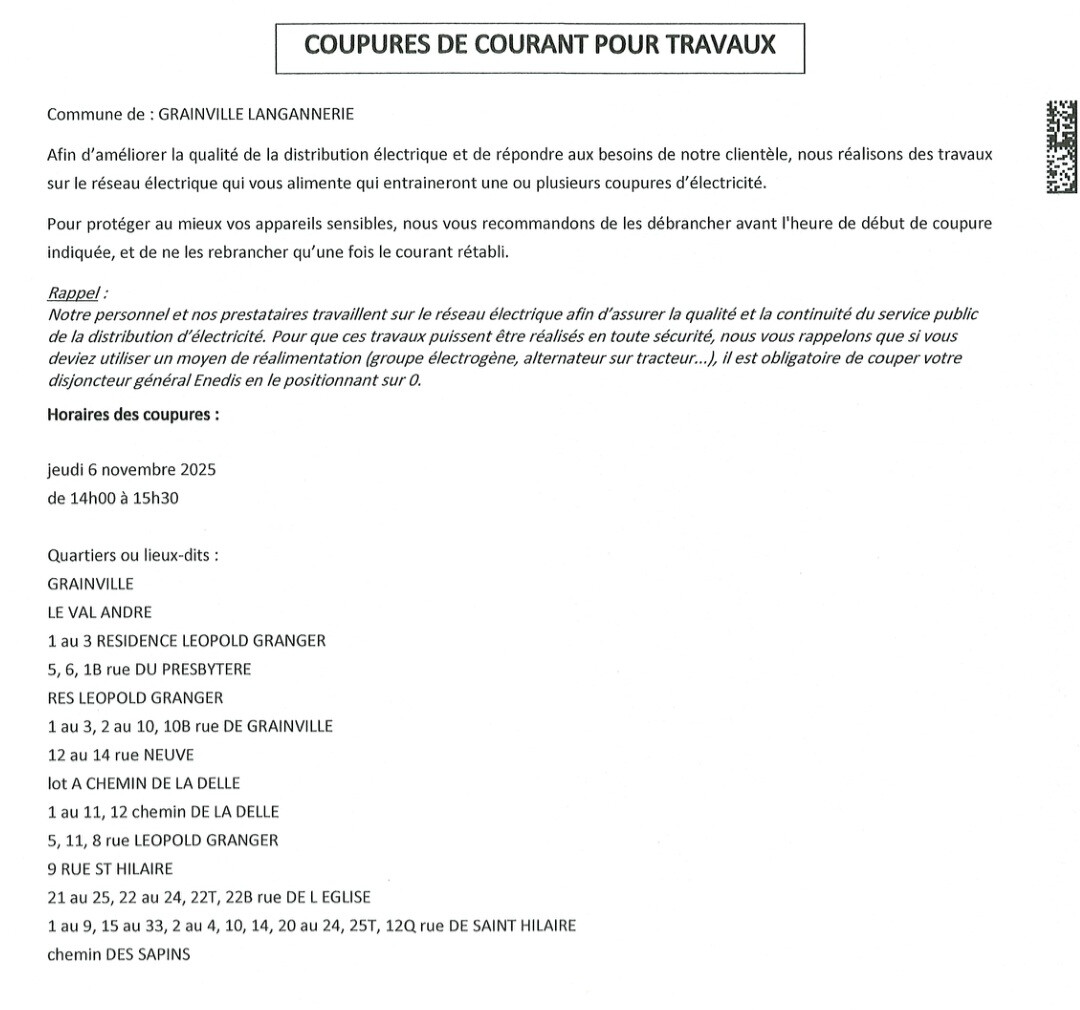 COUPURES DE COURANT POUR TRAVAUX

Commune de : GRAINVILLE LANGANNERIE

Afin d'améliorer la qualité de la distribution électrique et de répondre aux besoins de notre clientèle, nous réalisons des travaux sur le réseau électrique qui vous alimente qui entraineront une ou plusieurs coupures d'électricité.

Pour protéger au mieux vos appareils sensibles, nous vous recommandons de les débrancher avant l'heure de début de coupure indiquée, et de ne les rebrancher qu'une fois le courant rétabli.

Rappel :
Notre personnel et nos prestataires travaillent sur le réseau électrique afin d'assurer la qualité et la continuité du service public de la distribution d'électricité. Pour que ces travaux puissent être réalisés en toute sécurité, nous vous rappelons que si vous deviez utiliser un moyen de réalimentation (groupe électrogène, alternateur sur tracteur...), il est obligatoire de couper votre disjoncteur général Enedis en le positionnant sur 0.

Horaires des coupures :

jeudi 6 novembre 2025
de 14h00 à 15h30

Quartiers ou lieux-dits :
GRAINVILLE
LE VAL ANDRE
1 au 3 RESIDENCE LEOPOLD GRANGER
5, 6, 1B rue DU PRESBYTERE
RES LEOPOLD GRANGER
1 au 3, 2 au 10, 10B rue DE GRAINVILLE
12 au 14 rue NEUVE
lot A CHEMIN DE LA DELLE
1 au 11, 12 chemin DE LA DELLE
5, 11, 8 rue LEOPOLD GRANGER
9 RUE ST HILAIRE
21 au 25, 22 au 24, 22T, 22B rue DE L EGLISE
1 au 9, 15 au 33, 2 au 4, 10, 14, 20 au 24, 25T, 12Q rue DE SAINT HILAIRE
chemin DES SAPINS